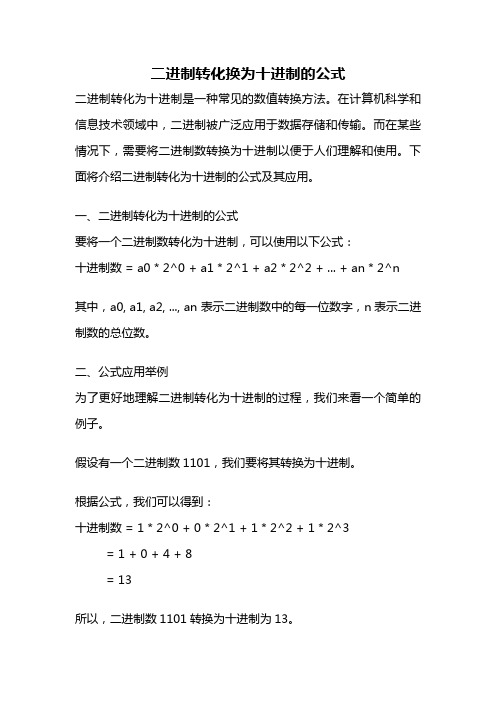 二进制转化换为十进制的公式

二进制转化为十进制是一种常见的数值转换方法。在计算机科学和信息技术领域中，二进制被广泛应用于数据存储和传输。而在某些情况下，需要将二进制数转换为十进制以便于人们理解和使用。下面将介绍二进制转化为十进制的公式及其应用。

一、二进制转化为十进制的公式

要将一个二进制数转化为十进制，可以使用以下公式：

十进制数 = a0 * 2^0 + a1 * 2^1 + a2 * 2^2 + ... + an * 2^n

其中，a0, a1, a2, ..., an 表示二进制数中的每一位数字，n 表示二进制数的总位数。

二、公式应用举例

为了更好地理解二进制转化为十进制的过程，我们来看一个简单的例子。

假设有一个二进制数 1101，我们要将其转换为十进制。

根据公式，我们可以得到：

十进制数 = 1 * 2^0 + 0 * 2^1 + 1 * 2^2 + 1 * 2^3

= 1 + 0 + 4 + 8

= 13

所以，二进制数 1101 转换为十进制为 13。